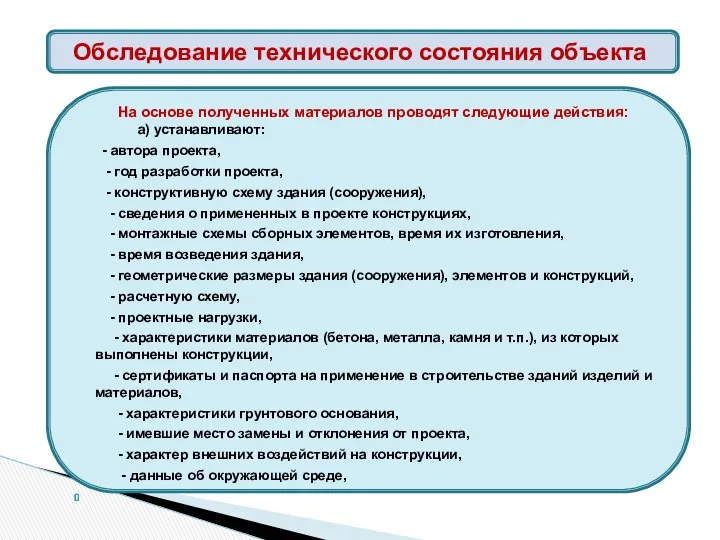 Обследование технического состояния объекта

На основе полученных материалов проводят следующие действия:
а) устанавливают:
- автора проекта,
- год разработки проекта,
- конструктивную схему здания (сооружения),
- сведения о примененных в проекте конструкциях,
- монтажные схемы сборных элементов, время их изготовления,
- время возведения здания,
- геометрические размеры здания (сооружения), элементов и конструкций,
- расчетную схему,
- проектные нагрузки,
- характеристики материалов (бетона, металла, камня и т.п.), из которых выполнены конструкции,
- сертификаты и паспорта на применение в строительстве зданий изделий и материалов,
- характеристики грунтового основания,
- имевшие место замены и отклонения от проекта,
- характер внешних воздействий на конструкции,
- данные об окружающей среде,